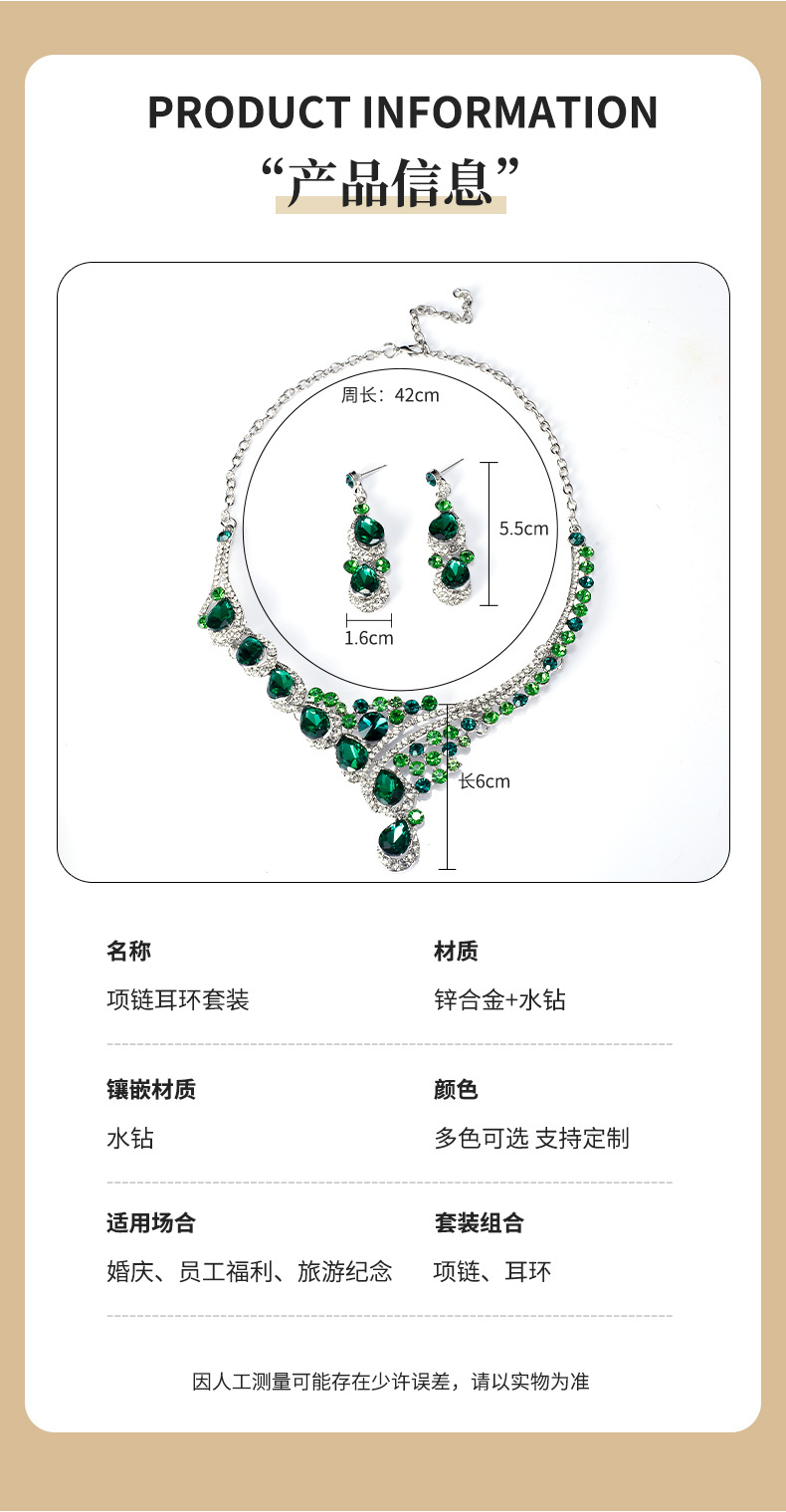 PRODUCT INFORMATION

“产品信息”

周长：42cm

5.5cm

1.6cm

长6cm

名称

项链耳环套装

材质

锌合金+水钻

镶嵌材质

水钻

颜色

多色可选 支持定制

适用场合

婚庆、员工福利、旅游纪念

套装组合

项链、耳环

因人工测量可能存在少许误差，请以实物为准